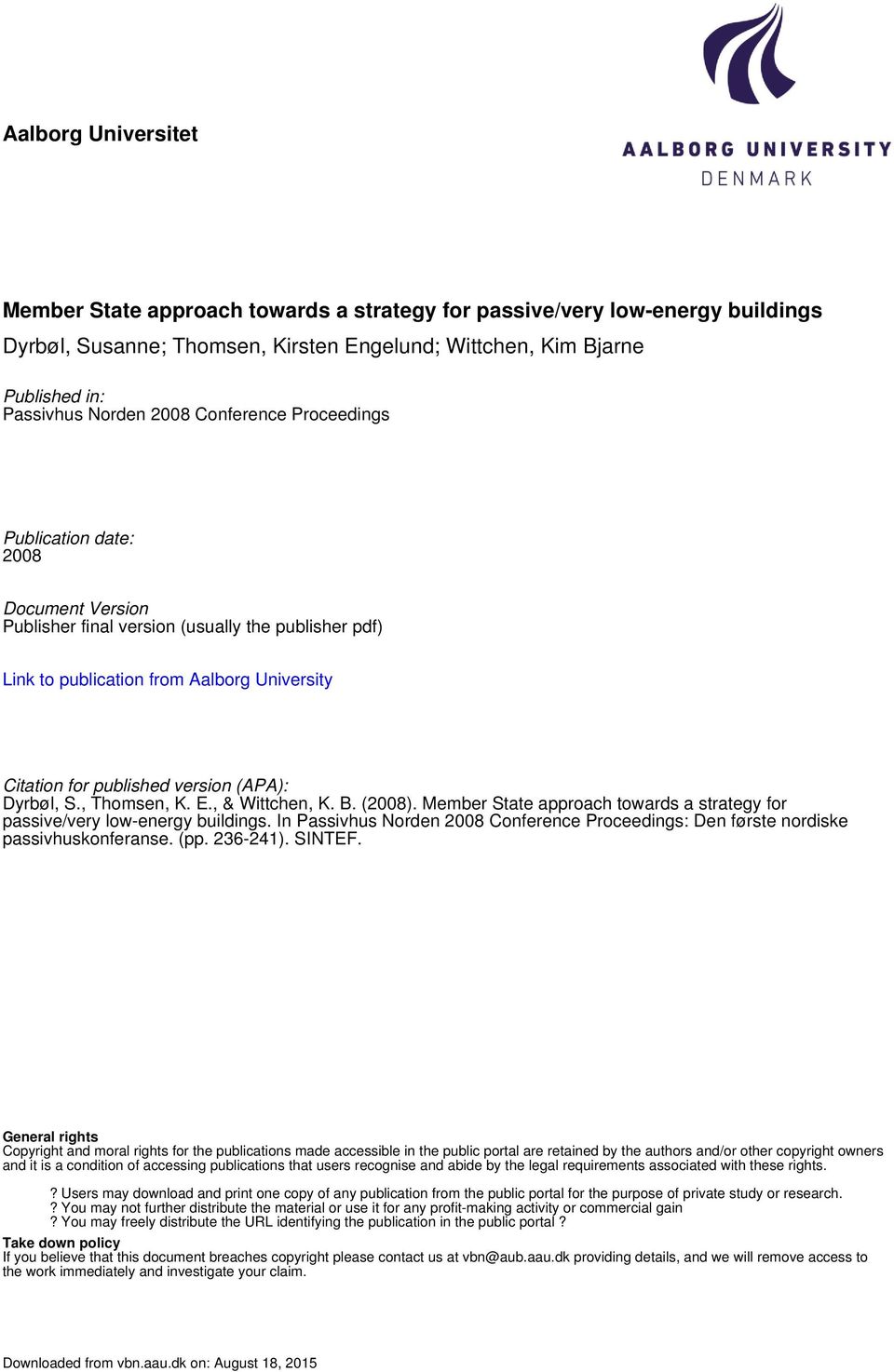 Aalborg Universitet

AALBORG UNIVERSITY
DENMARK

Member State approach towards a strategy for passive/very low-energy buildings
Dyrbøl, Susanne; Thomsen, Kirsten Engelund; Wittchen, Kim Bjarne

Published in:
Passivhus Norden 2008 Conference Proceedings

Publication date:
2008

Document Version
Publisher final version (usually the publisher pdf)

Link to publication from Aalborg University

Citation for published version (APA):
Dyrbøl, S., Thomsen, K. E., & Wittchen, K. B. (2008). Member State approach towards a strategy for passive/very low-energy buildings. In Passivhus Norden 2008 Conference Proceedings: Den første nordiske passivhuskonferanse. (pp. 236-241). SINTEF.

General rights
Copyright and moral rights for the publications made accessible in the public portal are retained by the authors and/or other copyright owners and it is a condition of accessing publications that users recognise and abide by the legal requirements associated with these rights.

? Users may download and print one copy of any publication from the public portal for the purpose of private study or research.
? You may not further distribute the material or use it for any profit-making activity or commercial gain
? You may freely distribute the URL identifying the publication in the public portal ?

Take down policy
If you believe that this document breaches copyright please contact us at vbn@aub.aau.dk providing details, and we will remove access to the work immediately and investigate your claim.

Downloaded from vbn.aau.dk on: August 18, 2015